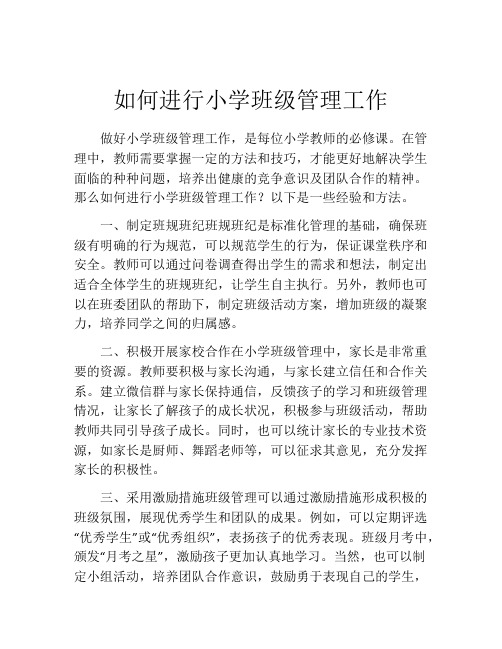 如何进行小学班级管理工作

做好小学班级管理工作，是每位小学教师的必修课。在管理中，教师需要掌握一定的方法和技巧，才能更好地解决学生面临的种种问题，培养出健康的竞争意识及团队合作的精神。那么如何进行小学班级管理工作？以下是一些经验和方法。

一、制定班规班纪班规班纪是标准化管理的基础，确保班级有明确的行为规范，可以规范学生的行为，保证课堂秩序和安全。教师可以通过问卷调查得出学生的需求和想法，制定出适合全体学生的班规班纪，让学生自主执行。另外，教师也可以在班委团队的帮助下，制定班级活动方案，增加班级的凝聚力，培养同学之间的归属感。

二、积极开展家校合作在小学班级管理中，家长是非常重要的资源。教师要积极与家长沟通，与家长建立信任和合作关系。建立微信群与家长保持通信，反馈孩子的学习和班级管理情况，让家长了解孩子的成长状况，积极参与班级活动，帮助教师共同引导孩子成长。同时，也可以统计家长的专业技术资源，如家长是厨师、舞蹈老师等，可以征求其意见，充分发挥家长的积极性。

三、采用激励措施班级管理可以通过激励措施形成积极的班级氛围，展现优秀学生和团队的成果。例如，可以定期评选“优秀学生”或“优秀组织”，表扬孩子的优秀表现。班级月考中，颁发“月考之星”，激励孩子更加认真地学习。当然，也可以制定小组活动，培养团队合作意识，鼓励勇于表现自己的学生，